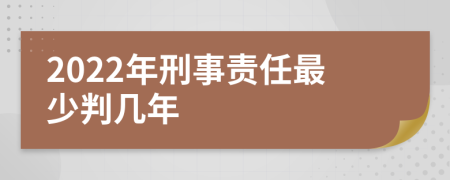 2022年刑事责任最少判几年